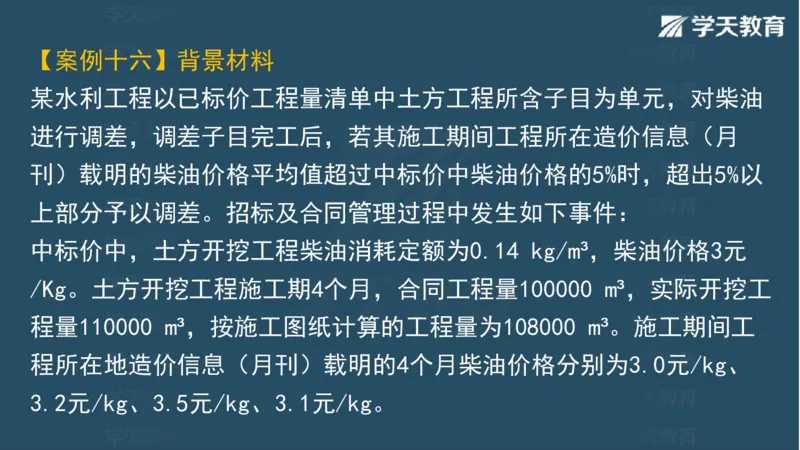 学天教育

【案例十六】背景材料

某水利工程以已标价工程量清单中土方工程所含子目为单元，对柴油进行调差，调差子目完工后，若其施工期间工程所在造价信息（月刊）载明的柴油价格平均值超过中标价中柴油价格的5%时，超出5%以上部分予以调差。招标及合同管理过程中发生如下事件：

中标价中，土方开挖工程柴油消耗定额为0.14 kg/m³，柴油价格3元/Kg。土方开挖工程施工期4个月，合同工程量100000 m³，实际开挖工程量110000 m³，按施工图纸计算的工程量为108000 m³。施工期间工程所在地造价信息（月刊）载明的4个月柴油价格分别为3.0元/kg、3.2元/kg、3.5元/kg、3.1元/kg。